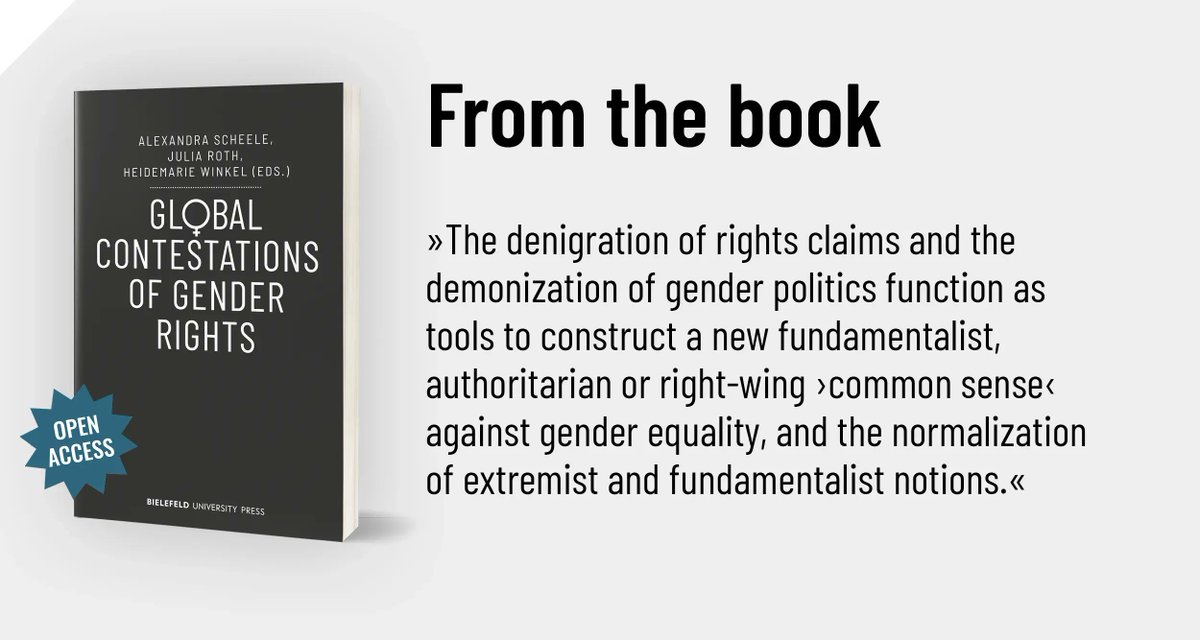 ALEXANDRA SCHEELE, JULIA ROTH, HEIDEMARIE WINKEL (EDS.)

GLOBAL CONTESTATIONS OF GENDER RIGHTS

OPEN ACCESS

BIELEFELD UNIVERSITY PRESS

From the book

»The denigration of rights claims and the demonization of gender politics function as tools to construct a new fundamentalist, authoritarian or right-wing ›common sense‹ against gender equality, and the normalization of extremist and fundamentalist notions.«